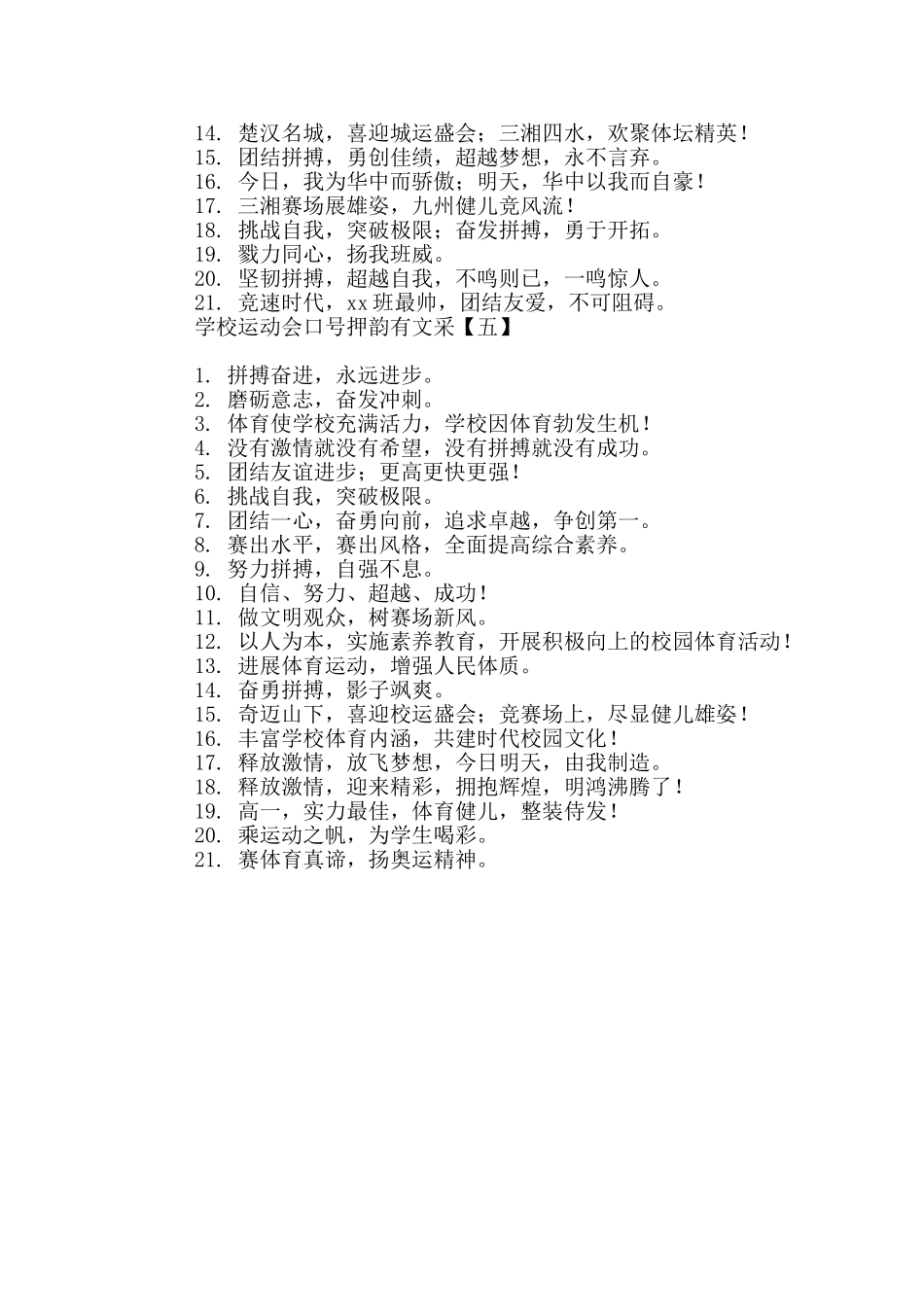 14. 楚汉名城，喜迎城运盛会；三湘四水，欢聚体坛精英！
15. 团结拼搏，勇创佳绩，超越梦想，永不言弃。
16. 今日，我为华中而骄傲；明天，华中以我而自豪！
17. 三湘赛场展雄姿，九州健儿竞风流！
18. 挑战自我，突破极限；奋发拼搏，勇于开拓。
19. 戮力同心，扬我班威。
20. 坚韧拼搏，超越自我，不鸣则已，一鸣惊人。
21. 竞速时代，xx 班最帅，团结友爱，不可阻碍。
学校运动会口号押韵有文采【五】

1. 拼搏奋进，永远进步。
2. 磨砺意志，奋发冲刺。
3. 体育使学校充满活力，学校因体育勃发生机！
4. 没有激情就没有希望，没有拼搏就没有成功。
5. 团结友谊进步；更高更快更强！
6. 挑战自我，突破极限。
7. 团结一心，奋勇向前，追求卓越，争创第一。
8. 赛出水平，赛出风格，全面提高综合素养。
9. 努力拼搏，自强不息。
10. 自信、努力、超越、成功！
11. 做文明观众，树赛场新风。
12. 以人为本，实施素养教育，开展积极向上的校园体育活动！
13. 进展体育运动，增强人民体质。
14. 奋勇拼搏，影子飒爽。
15. 奇迈山下，喜迎校运盛会；竞赛场上，尽显健儿雄姿！
16. 丰富学校体育内涵，共建时代校园文化！
17. 释放激情，放飞梦想，今日明天，由我制造。
18. 释放激情，迎来精彩，拥抱辉煌，明鸿沸腾了！
19. 高一，实力最佳，体育健儿，整装待发！
20. 乘运动之帆，为学生喝彩。
21. 赛体育真谛，扬奥运精神。